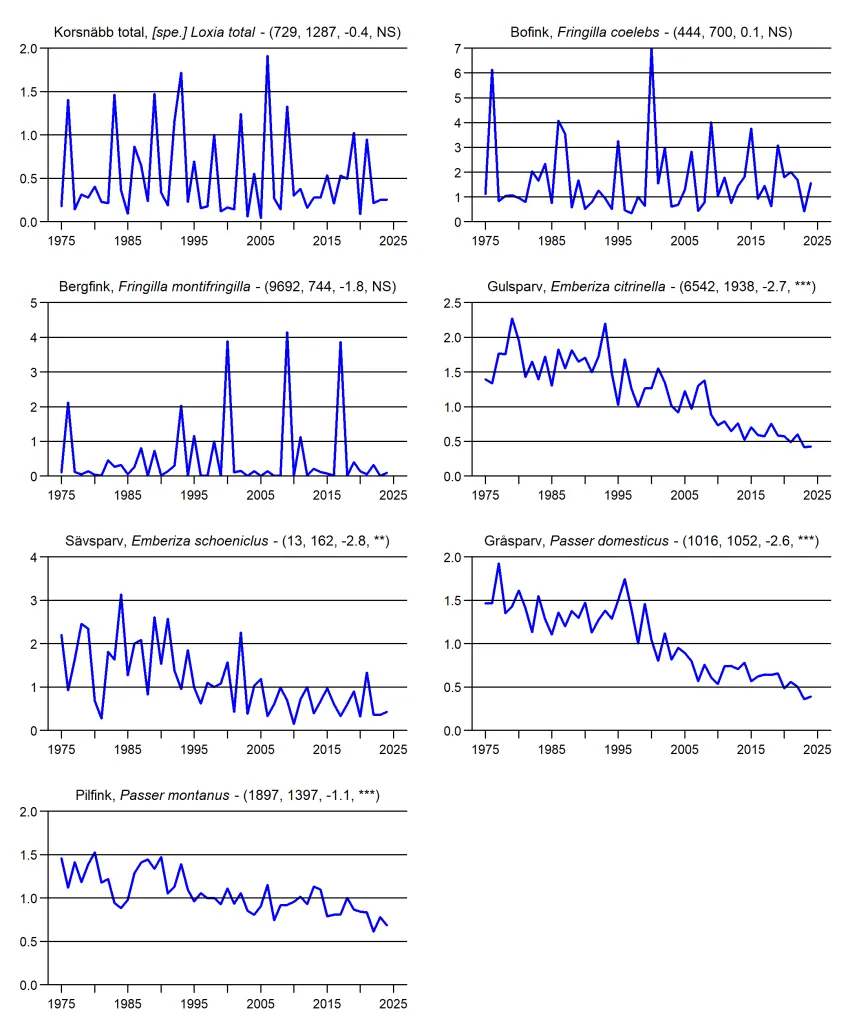 Korsnäbb total, [spe.] Loxia total - (729, 1287, -0.4, NS)

2.0
1.5
1.0
0.5
0.0
1975 1985 1995 2005 2015 2025

Bofink, Fringilla coelebs - (444, 700, 0.1, NS)

7
6
5
4
3
2
1
0
1975 1985 1995 2005 2015 2025

Bergfink, Fringilla montifringilla - (9692, 744, -1.8, NS)

5
4
3
2
1
0
1975 1985 1995 2005 2015 2025

Gulsparv, Emberiza citrinella - (6542, 1938, -2.7, ***)

2.5
2.0
1.5
1.0
0.5
0.0
1975 1985 1995 2005 2015 2025

Sävsparv, Emberiza schoeniclus - (13, 162, -2.8, **)

4
3
2
1
0
1975 1985 1995 2005 2015 2025

Gråsparv, Passer domesticus - (1016, 1052, -2.6, ***)

2.0
1.5
1.0
0.5
0.0
1975 1985 1995 2005 2015 2025

Pilfink, Passer montanus - (1897, 1397, -1.1, ***)

2.0
1.5
1.0
0.5
0.0
1975 1985 1995 2005 2015 2025